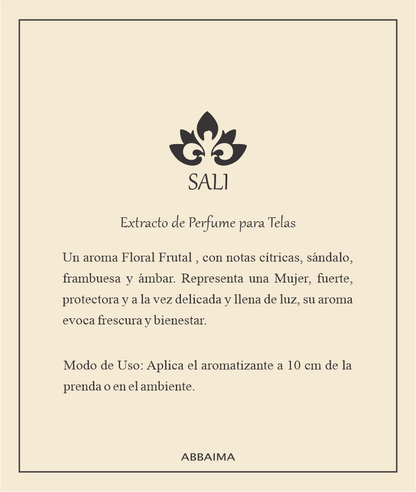 SALI

Extracto de Perfume para Telas

Un aroma Floral Frutal , con notas cítricas, sándalo, frambuesa y ámbar. Representa una Mujer, fuerte, protectora y a la vez delicada y llena de luz, su aroma evoca frescura y bienestar.

Modo de Uso: Aplica el aromatizante a 10 cm de la prenda o en el ambiente.

ABBAIMA